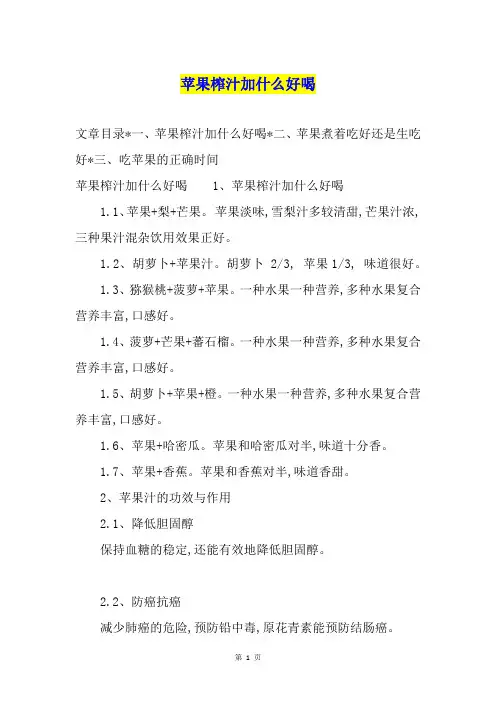 苹果榨汁加什么好喝

文章目录*一、苹果榨汁加什么好喝*二、苹果煮着吃好还是生吃好*三、吃苹果的正确时间

苹果榨汁加什么好喝　　1、苹果榨汁加什么好喝

1.1、苹果+梨+芒果。苹果淡味,雪梨汁多较清甜,芒果汁浓,三种果汁混杂饮用效果正好。

1.2、胡萝卜+苹果汁。胡萝卜 2/3, 苹果 1/3, 味道很好。

1.3、猕猴桃+菠萝+苹果。一种水果一种营养,多种水果复合营养丰富,口感好。

1.4、菠萝+芒果+蕃石榴。一种水果一种营养,多种水果复合营养丰富,口感好。

1.5、胡萝卜+苹果+橙。一种水果一种营养,多种水果复合营养丰富,口感好。

1.6、苹果+哈密瓜。苹果和哈密瓜对半,味道十分香。

1.7、苹果+香蕉。苹果和香蕉对半,味道香甜。

2、苹果汁的功效与作用

2.1、降低胆固醇

保持血糖的稳定,还能有效地降低胆固醇。

2.2、防癌抗癌

减少肺癌的危险,预防铅中毒,原花青素能预防结肠癌。

第 1 页